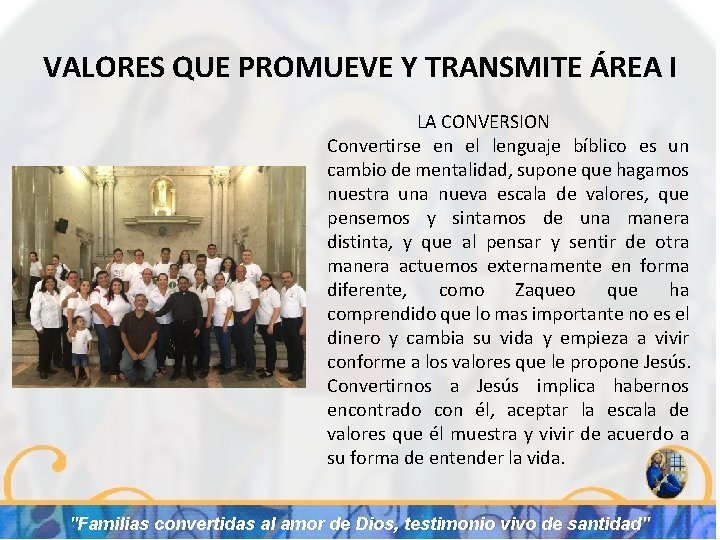 VALORES QUE PROMUEVE Y TRANSMITE ÁREA I

LA CONVERSION

Convertirse en el lenguaje bíblico es un cambio de mentalidad, supone que hagamos nuestra una nueva escala de valores, que pensemos y sintamos de una manera distinta, y que al pensar y sentir de otra manera actuemos externamente en forma diferente, como Zaqueo que ha comprendido que lo mas importante no es el dinero y cambia su vida y empieza a vivir conforme a los valores que le propone Jesús. Convertirnos a Jesús implica habernos encontrado con él, aceptar la escala de valores que él muestra y vivir de acuerdo a su forma de entender la vida.

"Familias convertidas al amor de Dios, testimonio vivo de santidad"